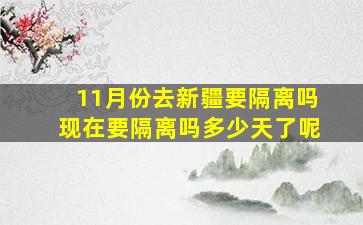 11月份去新疆要隔离吗
现在要隔离吗多少天了呢